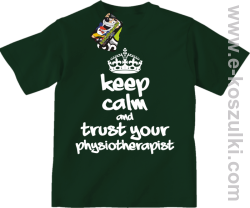 keep calm and trust your physiotherapist

www.e-koszulki.com